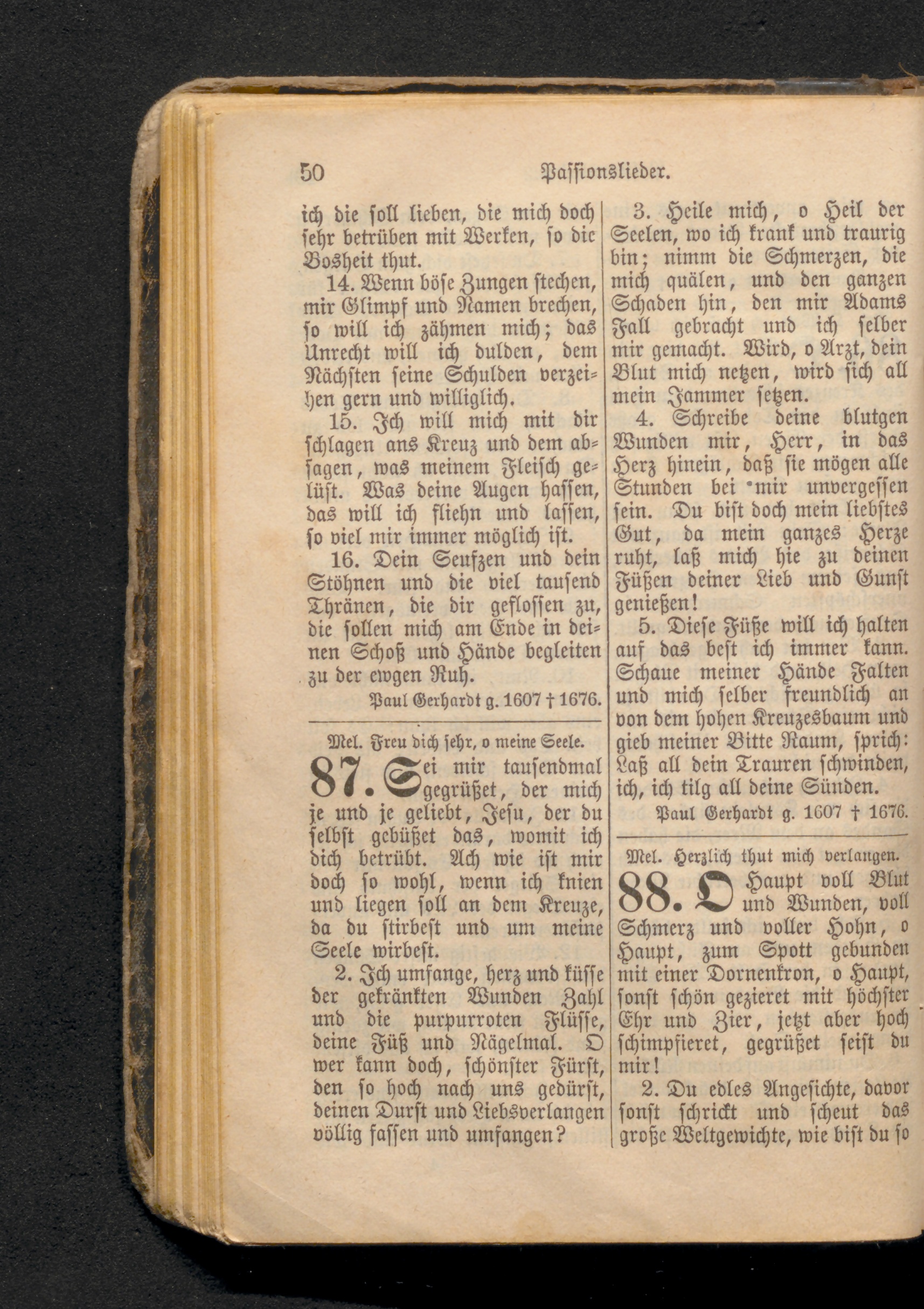 50 Passionslieder.

ich die soll lieben, die mich doch sehr betrüben mit Werken, so die Bosheit thut.

14. Wenn böse Zungen stechen, mir Glimpf und Namen brechen, so will ich zähmen mich; das Unrecht will ich dulden, dem Nächsten seine Schulden verzeihen gern und williglich.

15. Ich will mich mit dir schlagen ans Kreuz und dem absagen, was meinem Fleisch gelüst. Was deine Augen hassen, das will ich fliehn und lassen, so viel mir immer möglich ist.

16. Dein Seufzen und dein Stöhnen und die viel tausend Thränen, die dir geflossen zu, die sollen mich am Ende in deinen Schoß und Hände begleiten zu der ewgen Ruh.

Paul Gerhardt g. 1607 † 1676.

Mel. Freu dich sehr, o meine Seele.

87. Sei mir tausendmal gegrüßet, der mich je und je geliebt, Jesu, der du selbst gebüßet das, womit ich dich betrübt. Ach wie ist mir doch so wohl, wenn ich knien und liegen soll an dem Kreuze, da du stirbest und um meine Seele wirbest.

2. Ich umfange, herz und küsse der gekränkten Wunden Zahl und die purpurroten Flüsse, deine Füß und Nägelmal. O wer kann doch, schönster Fürst, den so hoch nach uns gedürst, deinen Durst und Liebsverlangen völlig fassen und umfangen?

3. Heile mich, o Heil der Seelen, wo ich krank und traurig bin; nimm die Schmerzen, die mich quälen, und den ganzen Schaden hin, den mir Adams Fall gebracht und ich selber mir gemacht. Wird, o Arzt, dein Blut mich netzen, wird sich all mein Jammer setzen.

4. Schreibe deine blutgen Wunden mir, Herr, in das Herz hinein, daß sie mögen alle Stunden bei mir unvergessen sein. Du bist doch mein liebstes Gut, da mein ganzes Herze ruht, laß mich hie zu deinen Füßen deiner Lieb und Gunst genießen!

5. Diese Füße will ich halten auf das best ich immer kann. Schaue meiner Hände Falten und mich selber freundlich an von dem hohen Kreuzesbaum und gieb meiner Bitte Raum, sprich: Laß all dein Trauren schwinden, ich, ich tilg all deine Sünden.

Paul Gerhardt g. 1607 † 1676.

Mel. Herzlich thut mich verlangen.

88. O Haupt voll Blut und Wunden, voll Schmerz und voller Hohn, o Haupt, zum Spott gebunden mit einer Dornenkron, o Haupt, sonst schön gezieret mit höchster Ehr und Zier, jetzt aber hoch schimpfieret, gegrüßet seist du mir!

2. Du edles Angesichte, davor sonst schrickt und scheut das große Weltgewichte, wie bist du so